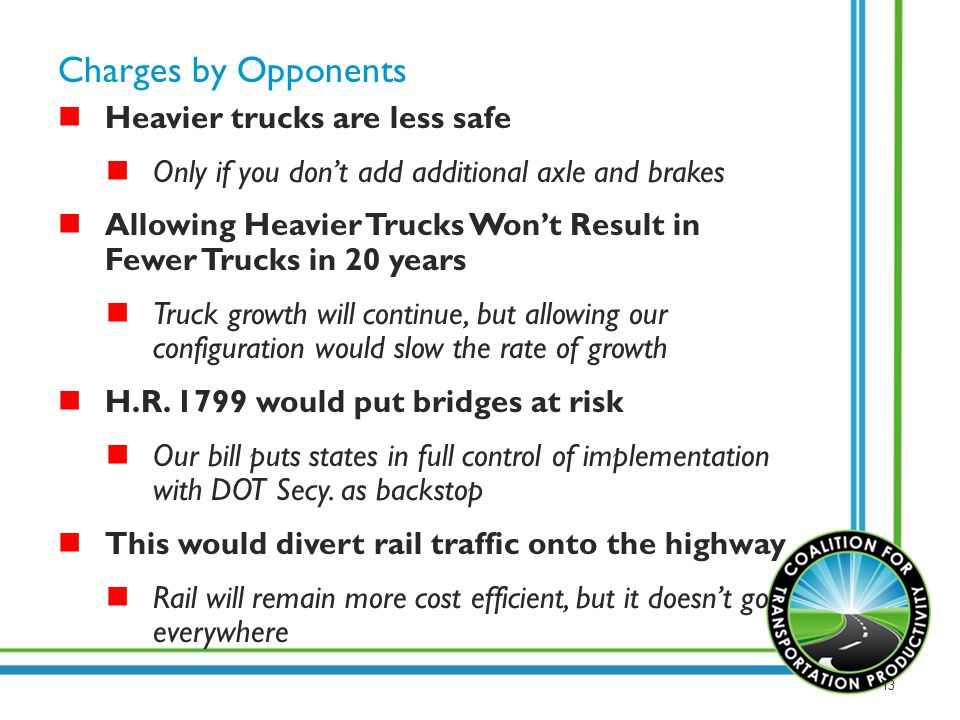 Charges by Opponents

Heavier trucks are less safe

Only if you don't add additional axle and brakes

Allowing Heavier Trucks Won't Result in Fewer Trucks in 20 years

Truck growth will continue, but allowing our configuration would slow the rate of growth

H.R. 1799 would put bridges at risk

Our bill puts states in full control of implementation with DOT Secy. as backstop

This would divert rail traffic onto the highway

Rail will remain more cost efficient, but it doesn't go everywhere

COALITION FOR TRANSPORTATION PRODUCTIVITY

13